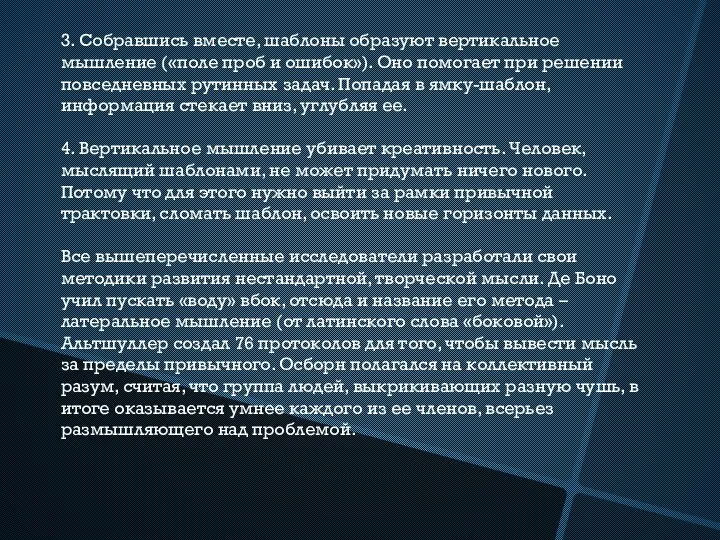 3. Собравшись вместе, шаблоны образуют вертикальное мышление («поле проб и ошибок»). Оно помогает при решении повседневных рутинных задач. Попадая в ямку-шаблон, информация стекает вниз, углубляя ее.

4. Вертикальное мышление убивает креативность. Человек, мыслящий шаблонами, не может придумать ничего нового. Потому что для этого нужно выйти за рамки привычной трактовки, сломать шаблон, освоить новые горизонты данных.

Все вышеперечисленные исследователи разработали свои методики развития нестандартной, творческой мысли. Де Боно учил пускать «воду» вбок, отсюда и название его метода – латеральное мышление (от латинского слова «боковой»). Альтшуллер создал 76 протоколов для того, чтобы вывести мысль за пределы привычного. Осборн полагался на коллективный разум, считая, что группа людей, выкрикивающих разную чушь, в итоге оказывается умнее каждого из ее членов, всерьез размышляющего над проблемой.